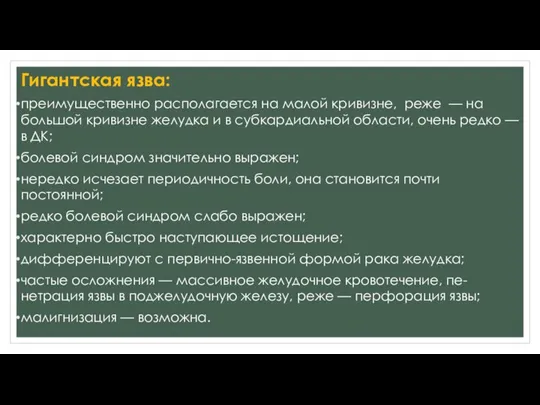 Гигантская язва:

•преимущественно располагается на малой кривизне, реже — на большой кривизне желудка и в субкардиальной области, очень редко — в ДК;

•болевой синдром значительно выражен;

•нередко исчезает периодичность боли, она становится почти постоянной;

•редко болевой синдром слабо выражен;

•характерно быстро наступающее истощение;

•дифференцируют с первично-язвенной формой рака желудка;

•частые осложнения — массивное желудочное кровотечение, пенетрация язвы в поджелудочную железу, реже — перфорация язвы;

•малигнизация — возможна.